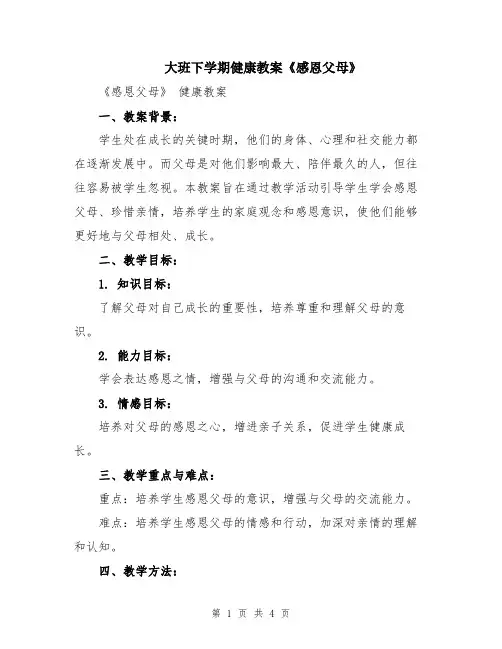 大班下学期健康教案《感恩父母》

《感恩父母》 健康教案

一、教案背景：

学生处在成长的关键时期，他们的身体、心理和社交能力都在逐渐发展中。而父母是对他们影响最大、陪伴最久的人，但往往容易被学生忽视。本教案旨在通过教学活动引导学生学会感恩父母、珍惜亲情，培养学生的家庭观念和感恩意识，使他们能够更好地与父母相处、成长。

二、教学目标：

1. 知识目标：

了解父母对自己成长的重要性，培养尊重和理解父母的意识。

2. 能力目标：

学会表达感恩之情，增强与父母的沟通和交流能力。

3. 情感目标：

培养对父母的感恩之心，增进亲子关系，促进学生健康成长。

三、教学重点与难点：

重点：培养学生感恩父母的意识，增强与父母的交流能力。

难点：培养学生感恩父母的情感和行动，加深对亲情的理解和认知。

四、教学方法：

第 1 页 共 4 页